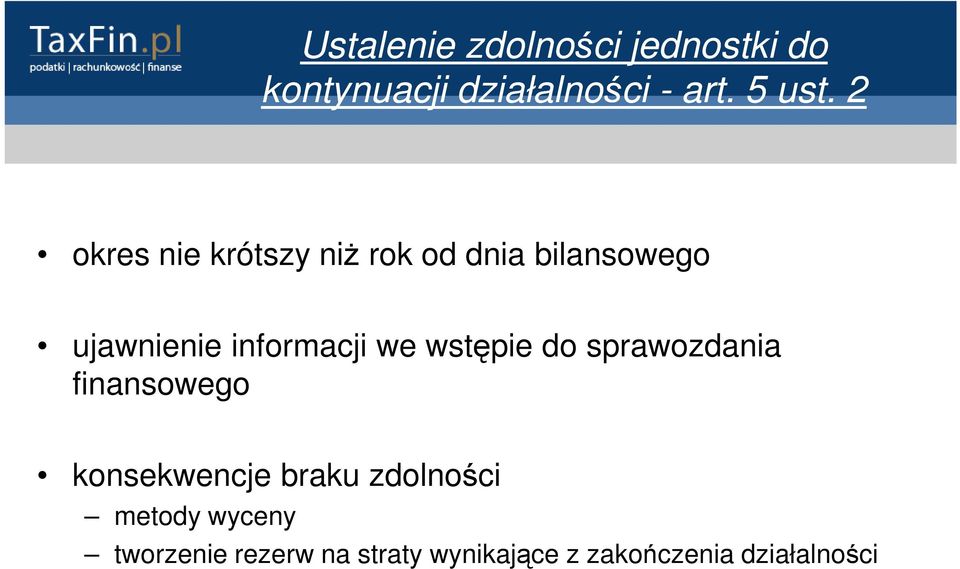 TaxFin.pl
podatki | rachunkowość | finanse

Ustalenie zdolności jednostki do kontynuacji działalności - art. 5 ust. 2

• okres nie krótszy niż rok od dnia bilansowego

• ujawnienie informacji we wstępie do sprawozdania finansowego

• konsekwencje braku zdolności
– metody wyceny
– tworzenie rezerw na straty wynikające z zakończenia działalności